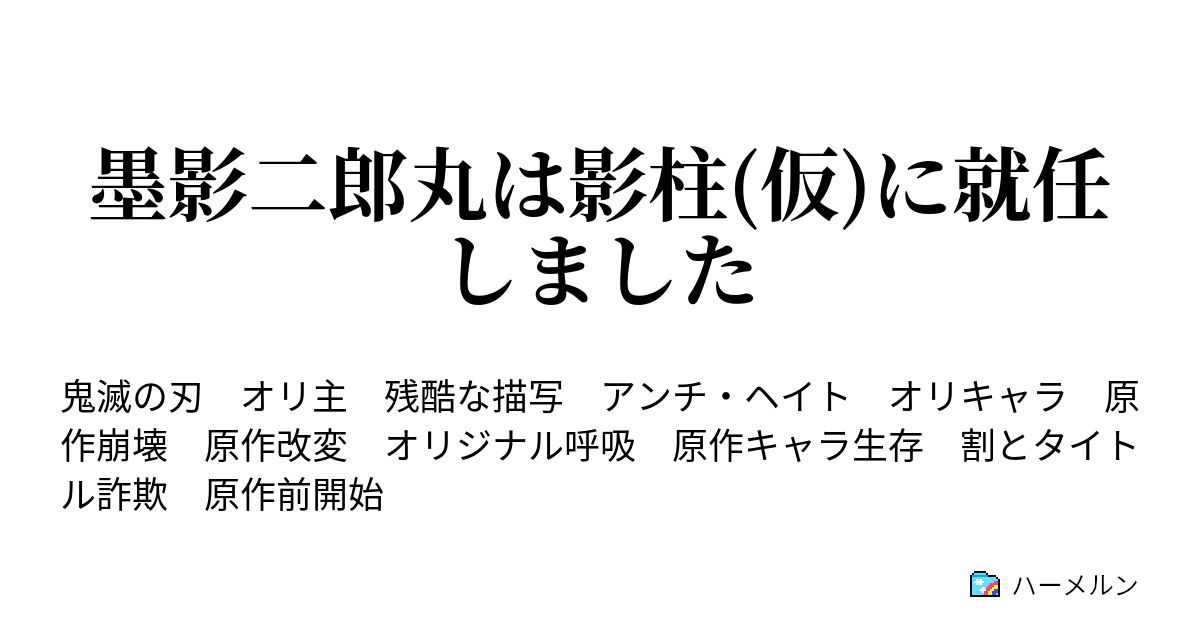 墨影二郎丸は影柱(仮)に就任しました

鬼滅の刃　オリ主　残酷な描写　アンチ・ヘイト　オリキャラ　原作崩壊　原作改変　オリジナル呼吸　原作キャラ生存　割とタイトル詐欺　原作前開始

ハーメルン